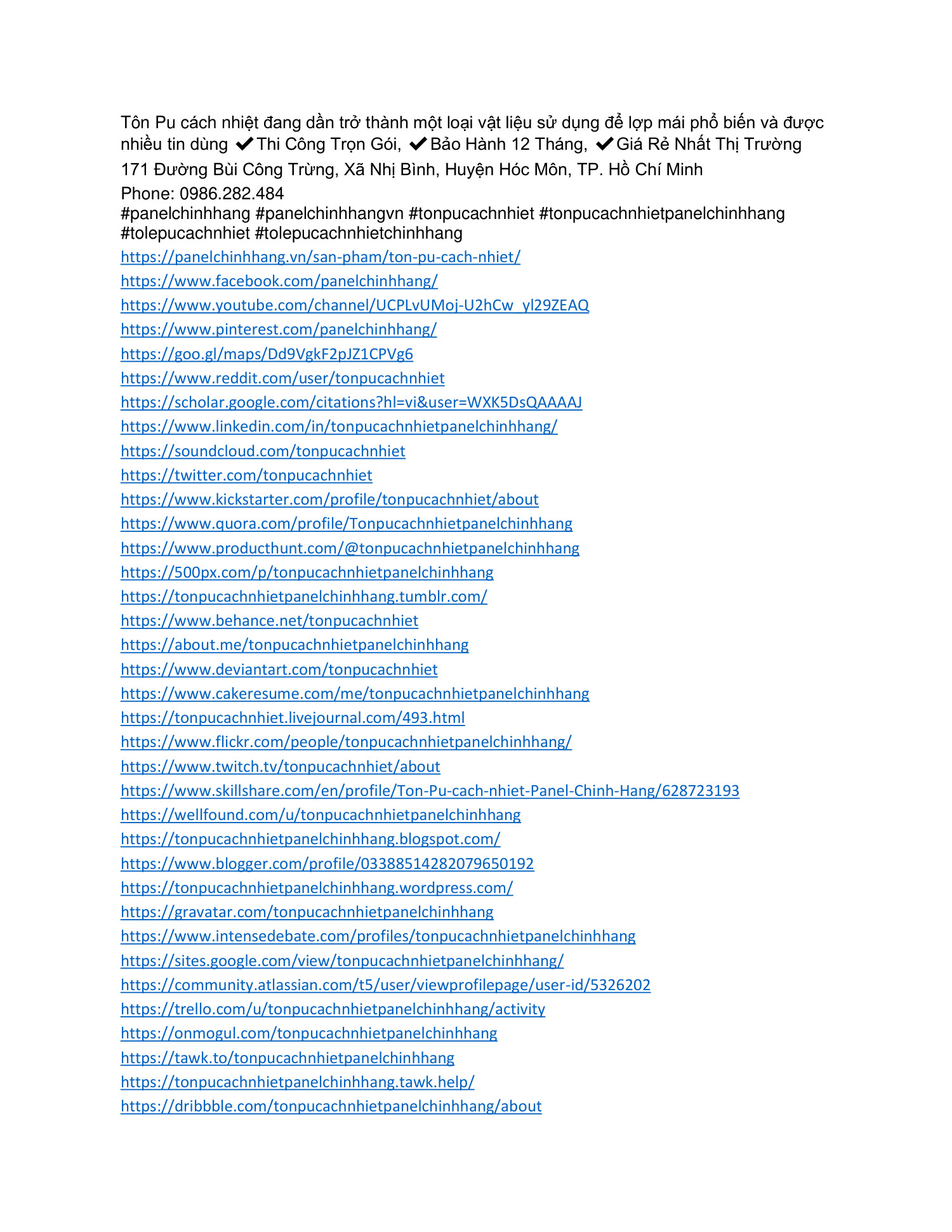 Tôn Pu cách nhiệt đang dần trở thành một loại vật liệu sử dụng để lợp mái phổ biến và được nhiều tin dùng ✔Thi Công Trọn Gói, ✔Bảo Hành 12 Tháng, ✔Giá Rẻ Nhất Thị Trường

171 Đường Bùi Công Trừng, Xã Nhị Bình, Huyện Hóc Môn, TP. Hồ Chí Minh

Phone: 0986.282.484

#panelchinhhang #panelchinhhangvn #tonpucachnhiet #tonpucachnhietpanelchinhhang #tolepucachnhiet #tolepucachnhietchinhhang

https://panelchinhhang.vn/san-pham/ton-pu-cach-nhiet/
https://www.facebook.com/panelchinhhang/
https://www.youtube.com/channel/UCPLvUMoj-U2hCw_yl29ZEAQ
https://www.pinterest.com/panelchinhhang/
https://goo.gl/maps/Dd9VgkF2pJZ1CPVg6
https://www.reddit.com/user/tonpucachnhiet
https://scholar.google.com/citations?hl=vi&user=WXK5DsQAAAAJ
https://www.linkedin.com/in/tonpucachnhietpanelchinhhang/
https://soundcloud.com/tonpucachnhiet
https://twitter.com/tonpucachnhiet
https://www.kickstarter.com/profile/tonpucachnhiet/about
https://www.quora.com/profile/Tonpucachnhietpanelchinhhang
https://www.producthunt.com/@tonpucachnhietpanelchinhhang
https://500px.com/p/tonpucachnhietpanelchinhhang
https://tonpucachnhietpanelchinhhang.tumblr.com/
https://www.behance.net/tonpucachnhiet
https://about.me/tonpucachnhietpanelchinhhang
https://www.deviantart.com/tonpucachnhiet
https://www.cakeresume.com/me/tonpucachnhietpanelchinhhang
https://tonpucachnhiet.livejournal.com/493.html
https://www.flickr.com/people/tonpucachnhietpanelchinhhang/
https://www.twitch.tv/tonpucachnhiet/about
https://www.skillshare.com/en/profile/Ton-Pu-cach-nhiet-Panel-Chinh-Hang/628723193
https://wellfound.com/u/tonpucachnhietpanelchinhhang
https://tonpucachnhietpanelchinhhang.blogspot.com/
https://www.blogger.com/profile/03388514282079650192
https://tonpucachnhietpanelchinhhang.wordpress.com/
https://gravatar.com/tonpucachnhietpanelchinhhang
https://www.intensedebate.com/profiles/tonpucachnhietpanelchinhhang
https://sites.google.com/view/tonpucachnhietpanelchinhhang/
https://community.atlassian.com/t5/user/viewprofilepage/user-id/5326202
https://trello.com/u/tonpucachnhietpanelchinhhang/activity
https://onmogul.com/tonpucachnhietpanelchinhhang
https://tawk.to/tonpucachnhietpanelchinhhang
https://tonpucachnhietpanelchinhhang.tawk.help/
https://dribbble.com/tonpucachnhietpanelchinhhang/about